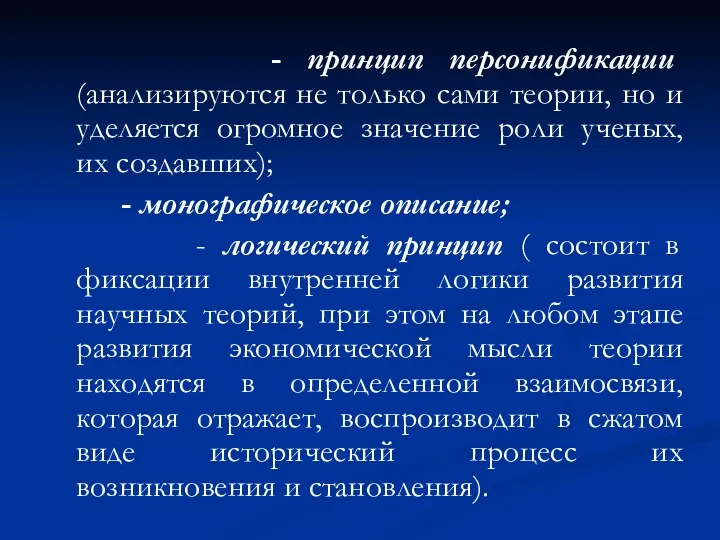 - принцип персонификации (анализируются не только сами теории, но и уделяется огромное значение роли ученых, их создавших);

- монографическое описание;

- логический принцип ( состоит в фиксации внутренней логики развития научных теорий, при этом на любом этапе развития экономической мысли теории находятся в определенной взаимосвязи, которая отражает, воспроизводит в сжатом виде исторический процесс их возникновения и становления).